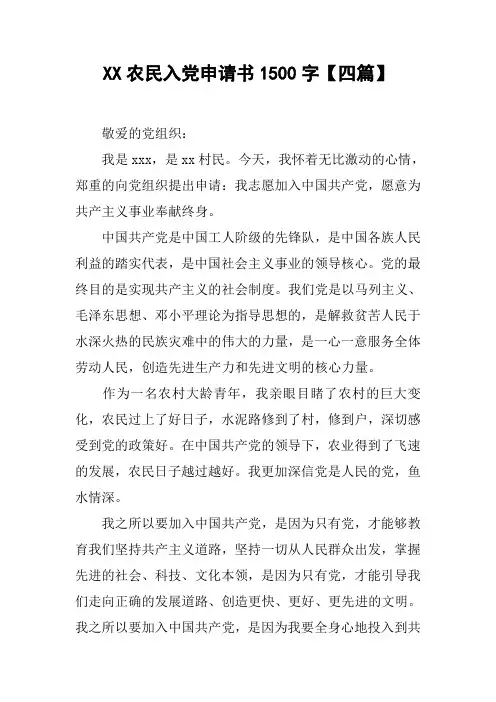 XX 农民入党申请书 1500 字【四篇】

敬爱的党组织：

我是 xxx，是 xx 村民。今天，我怀着无比激动的心情，郑重的向党组织提出申请：我志愿加入中国共产党，愿意为共产主义事业奉献终身。

中国共产党是中国工人阶级的先锋队，是中国各族人民利益的踏实代表，是中国社会主义事业的领导核心。党的最终目的是实现共产主义的社会制度。我们党是以马列主义、毛泽东思想、邓小平理论为指导思想的，是解救贫苦人民于水深火热的民族灾难中的伟大的力量，是一心一意服务全体劳动人民，创造先进生产力和先进文明的核心力量。

作为一名农村大龄青年，我亲眼目睹了农村的巨大变化，农民过上了好日子，水泥路修到了村，修到户，深切感受到党的政策好。在中国共产党的领导下，农业得到了飞速的发展，农民日子越过越好。我更加深信党是人民的党，鱼水情深。

我之所以要加入中国共产党，是因为只有党，才能够教育我们坚持共产主义道路，坚持一切从人民群众出发，掌握先进的社会、科技、文化本领，是因为只有党，才能引导我们走向正确的发展道路、创造更快、更好、更先进的文明。我之所以要加入中国共产党，是因为我要全身心地投入到共